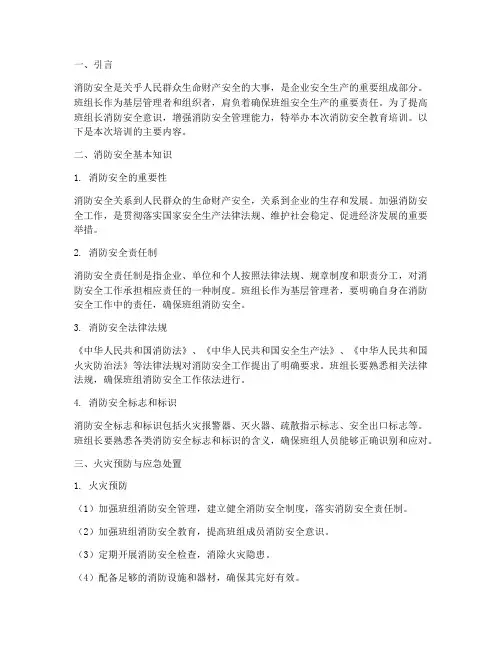 一、引言

消防安全是关乎人民群众生命财产安全的大事，是企业安全生产的重要组成部分。班组长作为基层管理者和组织者，肩负着确保班组安全生产的重要责任。为了提高班组长消防安全意识，增强消防安全管理能力，特举办本次消防安全教育培训。以下是本次培训的主要内容。

二、消防安全基本知识

1. 消防安全的重要性

消防安全关系到人民群众的生命财产安全，关系到企业的生存和发展。加强消防安全工作，是贯彻落实国家安全生产法律法规、维护社会稳定、促进经济发展的重要举措。

2. 消防安全责任制

消防安全责任制是指企业、单位和个人按照法律法规、规章制度和职责分工，对消防安全工作承担相应责任的一种制度。班组长作为基层管理者，要明确自身在消防安全工作中的责任，确保班组消防安全。

3. 消防安全法律法规

《中华人民共和国消防法》、《中华人民共和国安全生产法》、《中华人民共和国火灾防治法》等法律法规对消防安全工作提出了明确要求。班组长要熟悉相关法律法规，确保班组消防安全工作依法进行。

4. 消防安全标志和标识

消防安全标志和标识包括火灾报警器、灭火器、疏散指示标志、安全出口标志等。班组长要熟悉各类消防安全标志和标识的含义，确保班组人员能够正确识别和应对。

三、火灾预防与应急处置

1. 火灾预防

（1）加强班组消防安全管理，建立健全消防安全制度，落实消防安全责任制。

（2）加强班组消防安全教育，提高班组成员消防安全意识。

（3）定期开展消防安全检查，消除火灾隐患。

（4）配备足够的消防设施和器材，确保其完好有效。